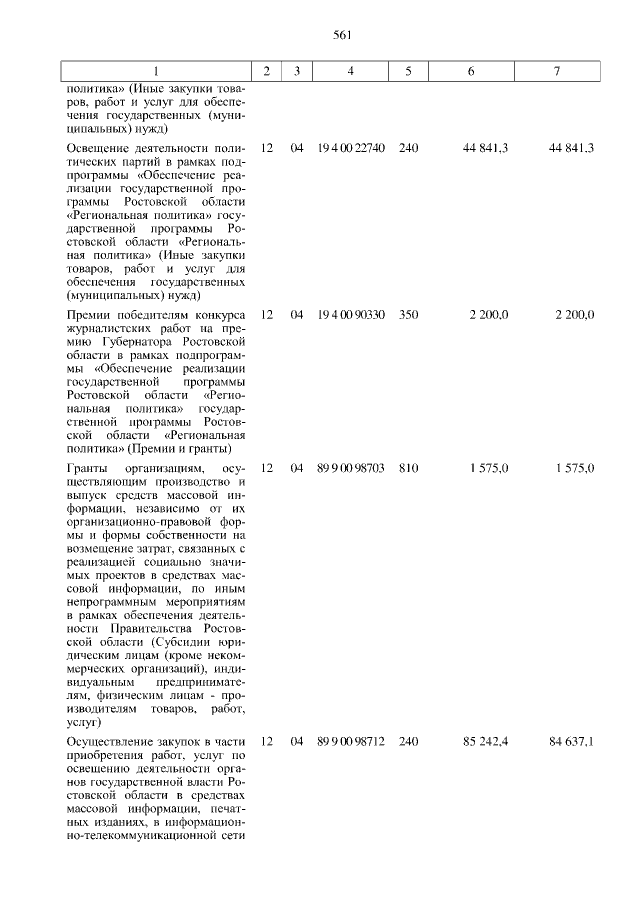 561

| 1 | 2 | 3 | 4 | 5 | 6 | 7 |
|---|---|---|---|---|---|---|
| политика» (Иные закупки товаров, работ и услуг для обеспечения государственных (муниципальных) нужд) | | | | | | |
| Освещение деятельности политических партий в рамках подпрограммы «Обеспечение реализации государственной программы Ростовской области «Региональная политика» государственной программы Ростовской области «Региональная политика» (Иные закупки товаров, работ и услуг для обеспечения государственных (муниципальных) нужд) | 12 | 04 | 19 4 00 22740 | 240 | 44 841,3 | 44 841,3 |
| Премии победителям конкурса журналистских работ на премию Губернатора Ростовской области в рамках подпрограммы «Обеспечение реализации государственной программы Ростовской области «Региональная политика» государственной программы Ростовской области «Региональная политика» (Премии и гранты) | 12 | 04 | 19 4 00 90330 | 350 | 2 200,0 | 2 200,0 |
| Гранты организациям, осуществляющим производство и выпуск средств массовой информации, независимо от их организационно-правовой формы и формы собственности на возмещение затрат, связанных с реализацией социально значимых проектов в средствах массовой информации, по иным непрограммным мероприятиям в рамках обеспечения деятельности Правительства Ростовской области (Субсидии юридическим лицам (кроме некоммерческих организаций), индивидуальным предпринимателям, физическим лицам - производителям товаров, работ, услуг) | 12 | 04 | 89 9 00 98703 | 810 | 1 575,0 | 1 575,0 |
| Осуществление закупок в части приобретения работ, услуг по освещению деятельности органов государственной власти Ростовской области в средствах массовой информации, печатных изданиях, в информационно-телекоммуникационной сети | 12 | 04 | 89 9 00 98712 | 240 | 85 242,4 | 84 637,1 |